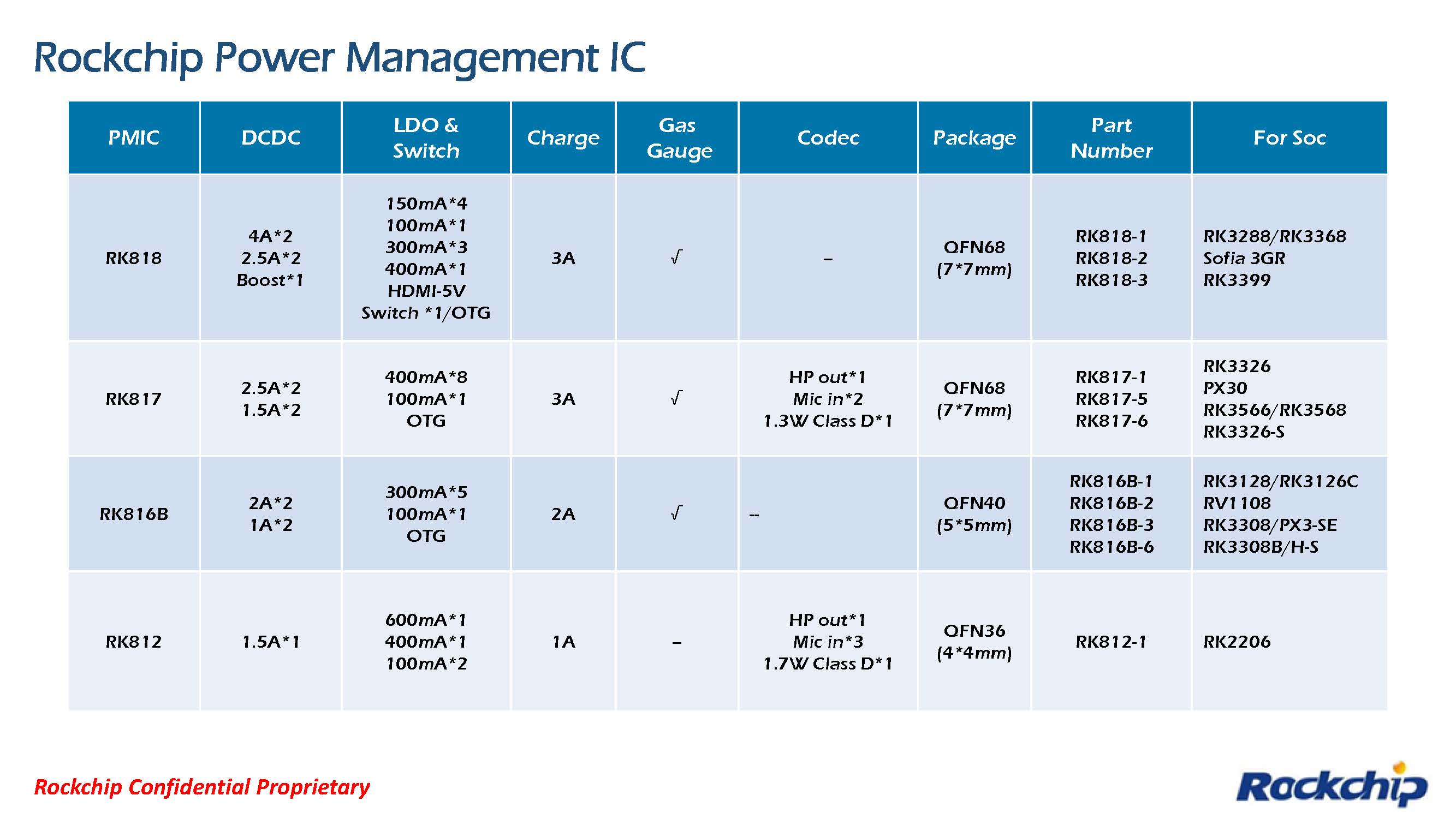 Rockchip Power Management IC

| PMIC | DCDC | LDO & Switch | Charge | Gas Gauge | Codec | Package | Part Number | For Soc |
|---|---|---|---|---|---|---|---|---|
| RK818 | 4A*2 2.5A*2 Boost*1 | 150mA*4 100mA*1 300mA*3 400mA*1 HDMI-5V Switch *1/OTG | 3A | √ | – | QFN68 (7*7mm) | RK818-1 RK818-2 RK818-3 | RK3288/RK3368 Sofia 3GR RK3399 |
| RK817 | 2.5A*2 1.5A*2 | 400mA*8 100mA*1 OTG | 3A | √ | HP out*1 Mic in*2 1.3W Class D*1 | QFN68 (7*7mm) | RK817-1 RK817-5 RK817-6 | RK3326 PX30 RK3566/RK3568 RK3326-S |
| RK816B | 2A*2 1A*2 | 300mA*5 100mA*1 OTG | 2A | √ | -- | QFN40 (5*5mm) | RK816B-1 RK816B-2 RK816B-3 RK816B-6 | RK3128/RK3126C RV1108 RK3308/PX3-SE RK3308B/H-S |
| RK812 | 1.5A*1 | 600mA*1 400mA*1 100mA*2 | 1A | – | HP out*1 Mic in*3 1.7W Class D*1 | QFN36 (4*4mm) | RK812-1 | RK2206 |

Rockchip Confidential Proprietary

Rockchip